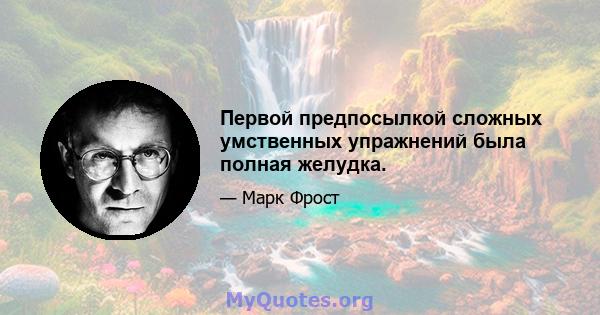 Первой предпосылкой сложных умственных упражнений была полная желудка.

— Марк Фрост

MyQuotes.org